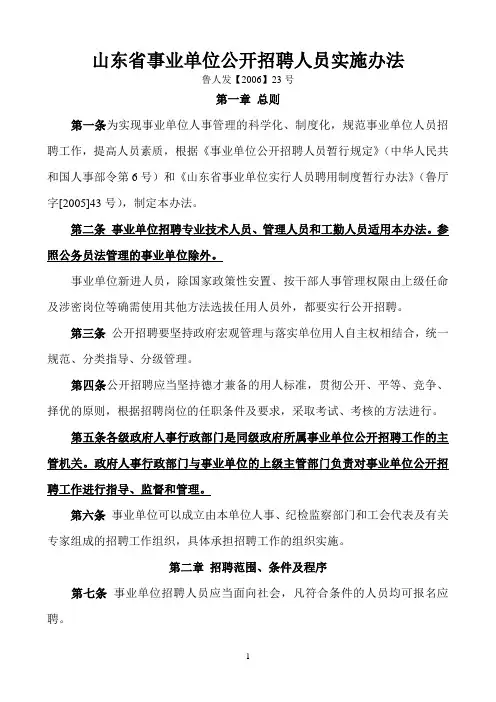 山东省事业单位公开招聘人员实施办法

鲁人发【2006】23 号

第一章 总则

第一条为实现事业单位人事管理的科学化、制度化，规范事业单位人员招聘工作，提高人员素质，根据《事业单位公开招聘人员暂行规定》（中华人民共和国人事部令第 6 号）和《山东省事业单位实行人员聘用制度暂行办法》（鲁厅字[2005]43 号），制定本办法。

第二条 事业单位招聘专业技术人员、管理人员和工勤人员适用本办法。参照公务员法管理的事业单位除外。

事业单位新进人员，除国家政策性安置、按干部人事管理权限由上级任命及涉密岗位等确需使用其他方法选拔任用人员外，都要实行公开招聘。

第三条 公开招聘要坚持政府宏观管理与落实单位用人自主权相结合，统一规范、分类指导、分级管理。

第四条公开招聘应当坚持德才兼备的用人标准，贯彻公开、平等、竞争、择优的原则，根据招聘岗位的任职条件及要求，采取考试、考核的方法进行。

第五条各级政府人事行政部门是同级政府所属事业单位公开招聘工作的主管机关。政府人事行政部门与事业单位的上级主管部门负责对事业单位公开招聘工作进行指导、监督和管理。

第六条 事业单位可以成立由本单位人事、纪检监察部门和工会代表及有关专家组成的招聘工作组织，具体承担招聘工作的组织实施。

第二章 招聘范围、条件及程序

第七条 事业单位招聘人员应当面向社会，凡符合条件的人员均可报名应聘。

1